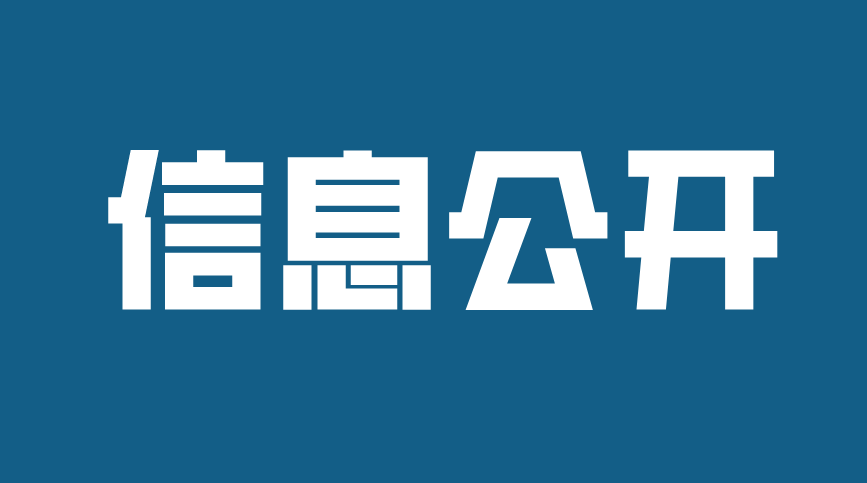 信息公开